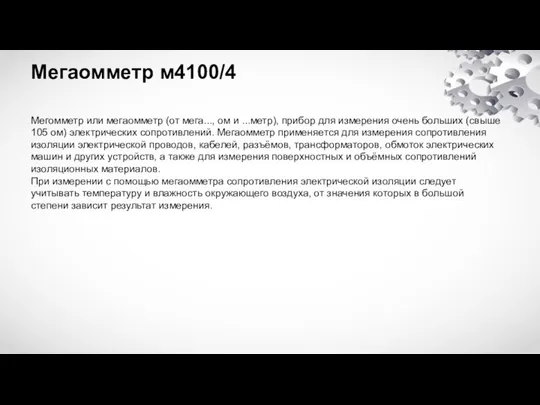 Мегаомметр м4100/4

Мегомметр или мегаомметр (от мега..., ом и ...метр), прибор для измерения очень больших (свыше 105 ом) электрических сопротивлений. Мегаомметр применяется для измерения сопротивления изоляции электрической проводов, кабелей, разъёмов, трансформаторов, обмоток электрических машин и других устройств, а также для измерения поверхностных и объёмных сопротивлений изоляционных материалов.
При измерении с помощью мегаомметра сопротивления электрической изоляции следует учитывать температуру и влажность окружающего воздуха, от значения которых в большой степени зависит результат измерения.